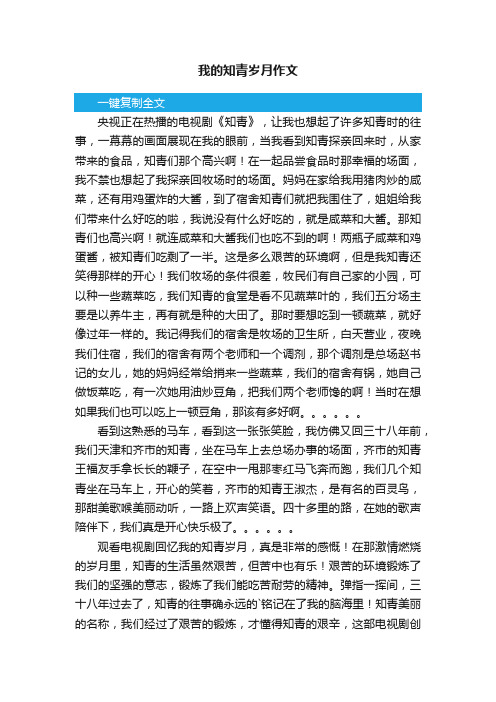 我的知青岁月作文

一键复制全文

央视正在热播的电视剧《知青》，让我也想起了许多知青时的往事，一幕幕的画面展现在我的眼前，当我看到知青探亲回来时，从家带来的食品，知青们那个高兴啊！在一起品尝食品时那幸福的场面，我不禁也想起了我探亲回牧场时的场面。妈妈在家给我用猪肉炒的咸菜，还有用鸡蛋炸的大酱，到了宿舍知青们就把我围住了，姐姐给我们带来什么好吃的啦，我说没有什么好吃的，就是咸菜和大酱。那知青们也高兴啊！就连咸菜和大酱我们也吃不到的啊！两瓶子咸菜和鸡蛋酱，被知青们吃剩了一半。这是多么艰苦的环境啊，但是我知青还笑得那样的开心！我们牧场的条件很差，牧民们有自己家的小园，可以种一些蔬菜吃，我们知青的食堂是看不见蔬菜叶的，我们五分场主要是以养牛主，再有就是种的大田了。那时要想吃到一顿蔬菜，就好像过年一样的。我记得我们的宿舍是牧场的卫生所，白天营业，夜晚我们住宿，我们的宿舍有两个老师和一个调剂，那个调剂是总场赵书记的女儿，她的妈妈经常给捎来一些蔬菜，我们的宿舍有锅，她自己做饭菜吃，有一次她用油炒豆角，把我们两个老师馋的啊！当时在想如果我们也可以吃上一顿豆角，那该有多好啊。。。。。。

看到这熟悉的马车，看到这一张张笑脸，我仿佛又回三十八年前，我们天津和齐市的知青，坐在马车上去总场办事的场面，齐市的知青王福友手拿长长的鞭子，在空中一甩那枣红马飞奔而跑，我们几个知青坐在马车上，开心的笑着，齐市的知青王淑杰，是有名的百灵鸟，那甜美歌喉美丽动听，一路上欢声笑语。四十多里的路，在她的歌声陪伴下，我们真是开心快乐极了。。。。。。

观看电视剧回忆我的知青岁月，真是非常的感慨！在那激情燃烧的岁月里，知青的生活虽然艰苦，但苦中也有乐！艰苦的环境锻炼了我们的坚强的意志，锻炼了我们能吃苦耐劳的精神。弹指一挥间，三十八年过去了，知青的往事确永远的`铭记在了我的脑海里！知青美丽的名称，我们经过了艰苦的锻炼，才懂得知青的艰辛，这部电视剧创